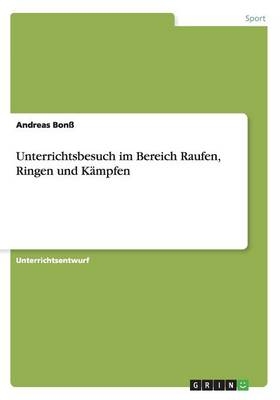 Sport

Andreas Bonß

Unterrichtsbesuch im Bereich Raufen, Ringen und Kämpfen

Unterrichtsentwurf

GRIN